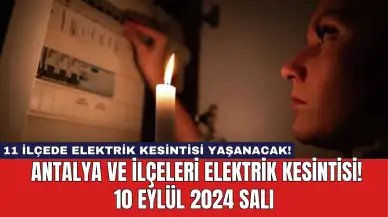 11 İLÇEDE ELEKTRİK KESİNTİSİ YAŞANACAK!

ANTALYA VE İLÇELERİ ELEKTRİK KESİNTİSİ!
10 EYLÜL 2024 SALI